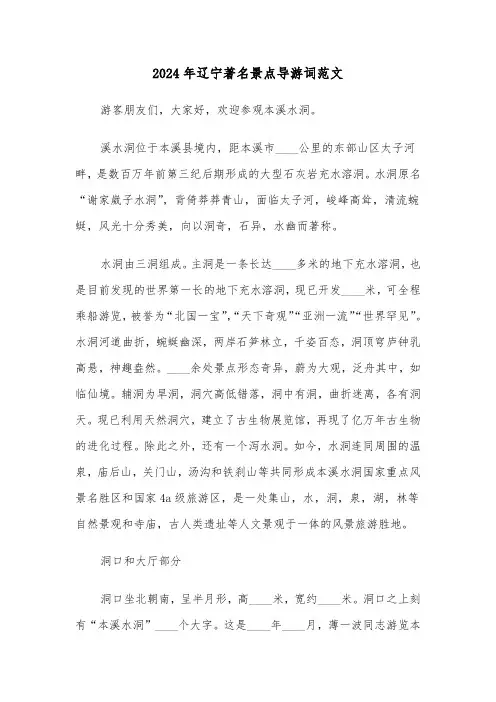 2024年辽宁著名景点导游词范文

游客朋友们，大家好，欢迎参观本溪水洞。

溪水洞位于本溪县境内，距本溪市____公里的东部山区太子河畔，是数百万年前第三纪后期形成的大型石灰岩充水溶洞。水洞原名“谢家崴子水洞”，背倚莽莽青山，面临太子河，峻峰高耸，清流蜿蜒，风光十分秀美，向以洞奇，石异，水幽而著称。

水洞由三洞组成。主洞是一条长达____多米的地下充水溶洞，也是目前发现的世界第一长的地下充水溶洞，现已开发____米，可全程乘船游览，被誉为“北国一宝”，“天下奇观”“亚洲一流”“世界罕见”。水洞河道曲折，蜿蜒幽深，两岸石笋林立，千姿百态，洞顶穹庐钟乳高悬，神趣盎然。____余处景点形态奇异，蔚为大观，泛舟其中，如临仙境。辅洞为旱洞，洞穴高低错落，洞中有洞，曲折迷离，各有洞天。现已利用天然洞穴，建立了古生物展览馆，再现了亿万年古生物的进化过程。除此之外，还有一个泻水洞。如今，水洞连同周围的温泉，庙后山，关门山，汤沟和铁刹山等共同形成本溪水洞国家重点风景名胜区和国家4a级旅游区，是一处集山，水，洞，泉，湖，林等自然景观和寺庙，古人类遗址等人文景观于一体的风景旅游胜地。

洞口和大厅部分

洞口坐北朝南，呈半月形，高____米，宽约____米。洞口之上刻有“本溪水洞”____个大字。这是____年____月，薄一波同志游览本